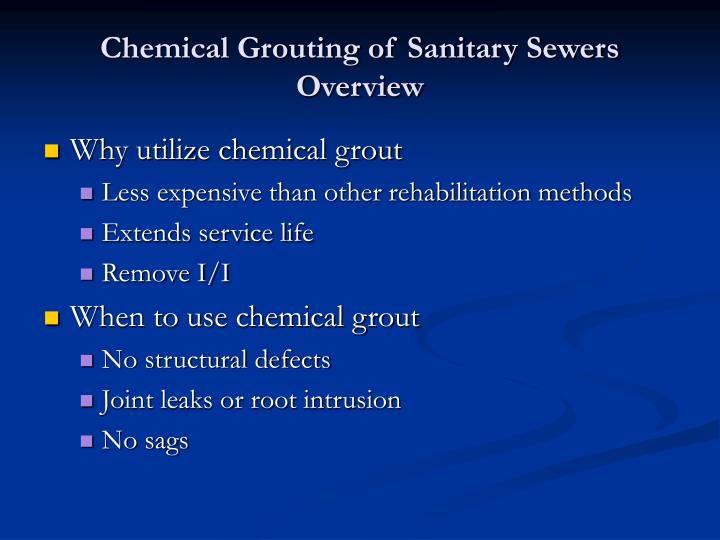 Chemical Grouting of Sanitary Sewers
Overview

Why utilize chemical grout
Less expensive than other rehabilitation methods
Extends service life
Remove I/I
When to use chemical grout
No structural defects
Joint leaks or root intrusion
No sags